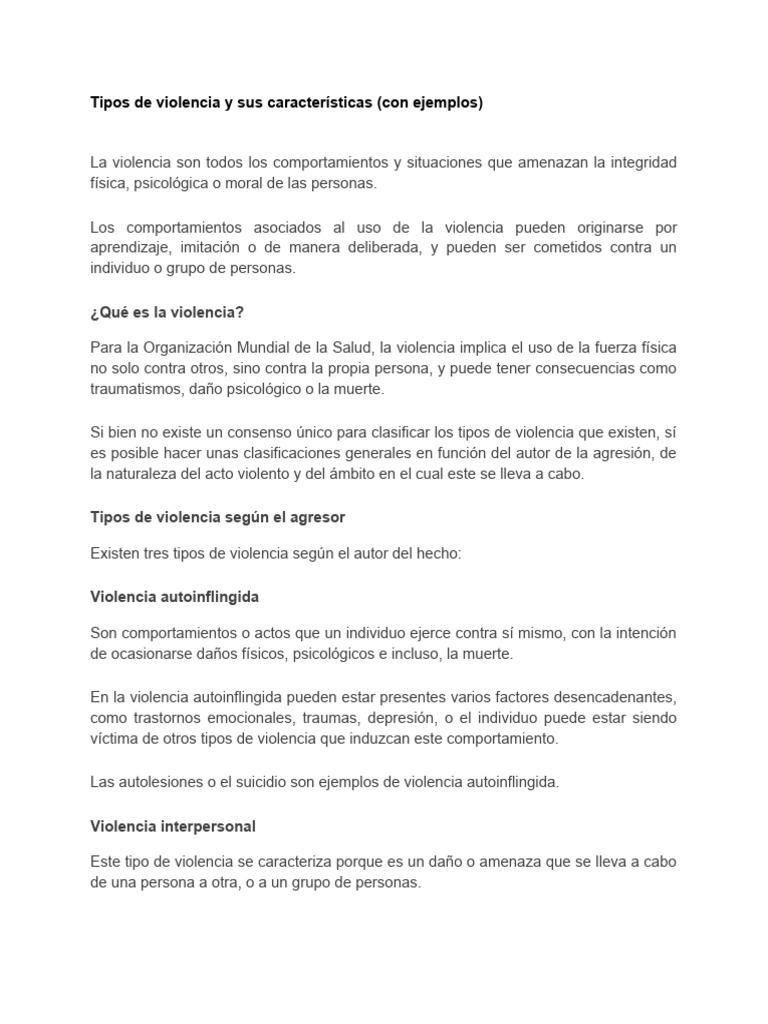 Tipos de violencia y sus características (con ejemplos)

La violencia son todos los comportamientos y situaciones que amenazan la integridad física, psicológica o moral de las personas.

Los comportamientos asociados al uso de la violencia pueden originarse por aprendizaje, imitación o de manera deliberada, y pueden ser cometidos contra un individuo o grupo de personas.

¿Qué es la violencia?

Para la Organización Mundial de la Salud, la violencia implica el uso de la fuerza física no solo contra otros, sino contra la propia persona, y puede tener consecuencias como traumatismos, daño psicológico o la muerte.

Si bien no existe un consenso único para clasificar los tipos de violencia que existen, sí es posible hacer unas clasificaciones generales en función del autor de la agresión, de la naturaleza del acto violento y del ámbito en el cual este se lleva a cabo.

Tipos de violencia según el agresor

Existen tres tipos de violencia según el autor del hecho:

Violencia autoinflingida

Son comportamientos o actos que un individuo ejerce contra sí mismo, con la intención de ocasionarse daños físicos, psicológicos e incluso, la muerte.

En la violencia autoinflingida pueden estar presentes varios factores desencadenantes, como trastornos emocionales, traumas, depresión, o el individuo puede estar siendo víctima de otros tipos de violencia que induzcan este comportamiento.

Las autolesiones o el suicidio son ejemplos de violencia autoinflingida.

Violencia interpersonal

Este tipo de violencia se caracteriza porque es un daño o amenaza que se lleva a cabo de una persona a otra, o a un grupo de personas.